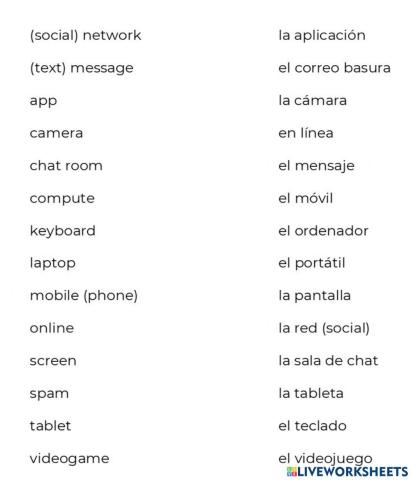 (social) network
(text) message
app
camera
chat room
compute
keyboard
laptop
mobile (phone)
online
screen
spam
tablet
videogame

la aplicación
el correo basura
la cámara
en línea
el mensaje
el móvil
el ordenador
el portátil
la pantalla
la red (social)
la sala de chat
la tableta
el teclado
el videojuego

LIVEWORKSHEETS